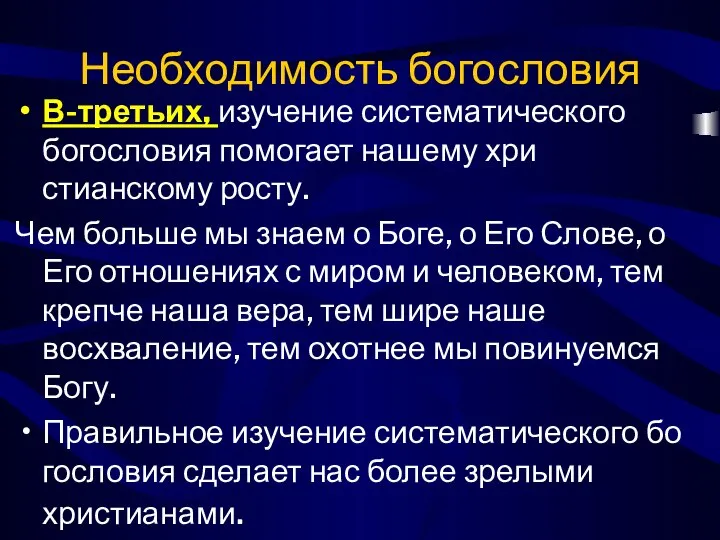 Необходимость богословия

• В-третьих, изучение систематического богословия помогает нашему хри стианскому росту.

Чем больше мы знаем о Боге, о Его Слове, о Его отношениях с миром и человеком, тем крепче наша вера, тем шире наше восхваление, тем охотнее мы повинуемся Богу.

• Правильное изучение систематического бо гословия сделает нас более зрелыми христианами.